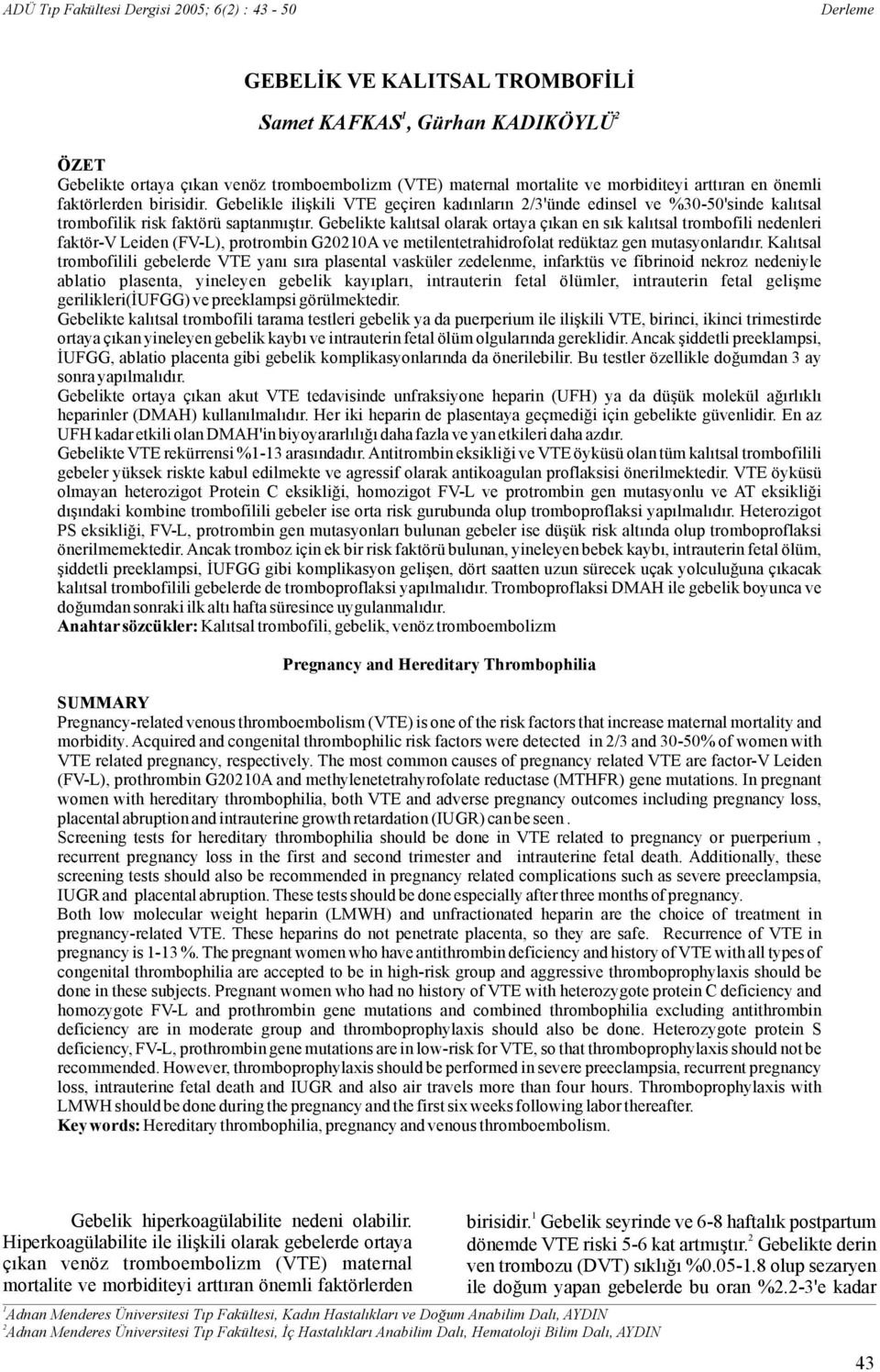 ADÜ Tıp Fakültesi Dergisi 2005; 6(2) : 43 - 50 Derleme

GEBELİK VE KALITSAL TROMBOFİLİ

Samet KAFKAS$^1$, Gürhan KADIKÖYLÜ$^2$

ÖZET
Gebelikte ortaya çıkan venöz tromboembolizm (VTE) maternal mortalite ve morbiditeyi arttıran en önemli faktörlerden birisidir. Gebelikle ilişkili VTE geçiren kadınların 2/3'ünde edinsel ve %30-50'sinde kalıtsal trombofilik risk faktörü saptanmıştır. Gebelikte kalıtsal olarak ortaya çıkan en sık kalıtsal trombofili nedenleri faktör-V Leiden (FV-L), protrombin G20210A ve metilentetrahidrofolat redüktaz gen mutasyonlarıdır. Kalıtsal trombofilili gebelerde VTE yanı sıra plasental vasküler zedelenme, infarktüs ve fibrinoid nekroz nedeniyle ablatio plasenta, yineleyen gebelik kayıpları, intrauterin fetal ölümler, intrauterin fetal gelişme gerilikleri(İUFGG) ve preeklampsi görülmektedir.
Gebelikte kalıtsal trombofili tarama testleri gebelik ya da puerperium ile ilişkili VTE, birinci, ikinci trimestirde ortaya çıkan yineleyen gebelik kaybı ve intrauterin fetal ölüm olgularında gereklidir. Ancak şiddetli preeklampsi, İUFGG, ablatio placenta gibi gebelik komplikasyonlarında da önerilebilir. Bu testler özellikle doğumdan 3 ay sonra yapılmalıdır.
Gebelikte ortaya çıkan akut VTE tedavisinde unfraksiyone heparin (UFH) ya da düşük molekül ağırlıklı heparinler (DMAH) kullanılmalıdır. Her iki heparin de plasentaya geçmediği için gebelikte güvenlidir. En az UFH kadar etkili olan DMAH'in biyoyararlılığı daha fazla ve yan etkileri daha azdır.
Gebelikte VTE rekürrensi %1-13 arasındadır. Antitrombin eksikliği ve VTE öyküsü olan tüm kalıtsal trombofilili gebeler yüksek riskte kabul edilmekte ve agressif olarak antikoagulan proflaksisi önerilmektedir. VTE öyküsü olmayan heterozigot Protein C eksikliği, homozigot FV-L ve protrombin gen mutasyonlu ve AT eksikliği dışındaki kombine trombofilili gebeler ise orta risk gurubunda olup tromboproflaksi yapılmalıdır. Heterozigot PS eksikliği, FV-L, protrombin gen mutasyonları bulunan gebeler ise düşük risk altında olup tromboproflaksi önerilmemektedir. Ancak tromboz için ek bir risk faktörü bulunan, yineleyen bebek kaybı, intrauterin fetal ölüm, şiddetli preeklampsi, İUFGG gibi komplikasyon gelişen, dört saatten uzun sürecek uçak yolculuğuna çıkacak kalıtsal trombofilili gebelerde de tromboproflaksi yapılmalıdır. Tromboproflaksi DMAH ile gebelik boyunca ve doğumdan sonraki ilk altı hafta süresince uygulanmalıdır.
Anahtar sözcükler: Kalıtsal trombofili, gebelik, venöz tromboembolizm

Pregnancy and Hereditary Thrombophilia

SUMMARY
Pregnancy-related venous thromboembolism (VTE) is one of the risk factors that increase maternal mortality and morbidity. Acquired and congenital thrombophilic risk factors were detected in 2/3 and 30-50% of women with VTE related pregnancy, respectively. The most common causes of pregnancy related VTE are factor-V Leiden (FV-L), prothrombin G20210A and methylenetetrahyrofolate reductase (MTHFR) gene mutations. In pregnant women with hereditary thrombophilia, both VTE and adverse pregnancy outcomes including pregnancy loss, placental abruption and intrauterine growth retardation (IUGR) can be seen .
Screening tests for hereditary thrombophilia should be done in VTE related to pregnancy or puerperium , recurrent pregnancy loss in the first and second trimester and intrauterine fetal death. Additionally, these screening tests should also be recommended in pregnancy related complications such as severe preeclampsia, IUGR and placental abruption. These tests should be done especially after three months of pregnancy.
Both low molecular weight heparin (LMWH) and unfractionated heparin are the choice of treatment in pregnancy-related VTE. These heparins do not penetrate placenta, so they are safe. Recurrence of VTE in pregnancy is 1-13 %. The pregnant women who have antithrombin deficiency and history of VTE with all types of congenital thrombophilia are accepted to be in high-risk group and aggressive thromboprophylaxis should be done in these subjects. Pregnant women who had no history of VTE with heterozygote protein C deficiency and homozygote FV-L and prothrombin gene mutations and combined thrombophilia excluding antithrombin deficiency are in moderate group and thromboprophylaxis should also be done. Heterozygote protein S deficiency, FV-L, prothrombin gene mutations are in low-risk for VTE, so that thromboprophylaxis should not be recommended. However, thromboprophylaxis should be performed in severe preeclampsia, recurrent pregnancy loss, intrauterine fetal death and IUGR and also air travels more than four hours. Thromboprophylaxis with LMWH should be done during the pregnancy and the first six weeks following labor thereafter.
Key words: Hereditary thrombophilia, pregnancy and venous thromboembolism.

Gebelik hiperkoagülabilite nedeni olabilir. Hiperkoagülabilite ile ilişkili olarak gebelerde ortaya çıkan venöz tromboembolizm (VTE) maternal mortalite ve morbiditeyi arttıran önemli faktörlerden

birisidir.$^1$ Gebelik seyrinde ve 6-8 haftalık postpartum dönemde VTE riski 5-6 kat artmıştır.$^2$ Gebelikte derin ven trombozu (DVT) sıklığı %0.05-1.8 olup sezaryen ile doğum yapan gebelerde bu oran %2.2-3'e kadar

$^1$Adnan Menderes Üniversitesi Tıp Fakültesi, Kadın Hastalıkları ve Doğum Anabilim Dalı, AYDIN
$^2$Adnan Menderes Üniversitesi Tıp Fakültesi, İç Hastalıkları Anabilim Dalı, Hematoloji Bilim Dalı, AYDIN

43